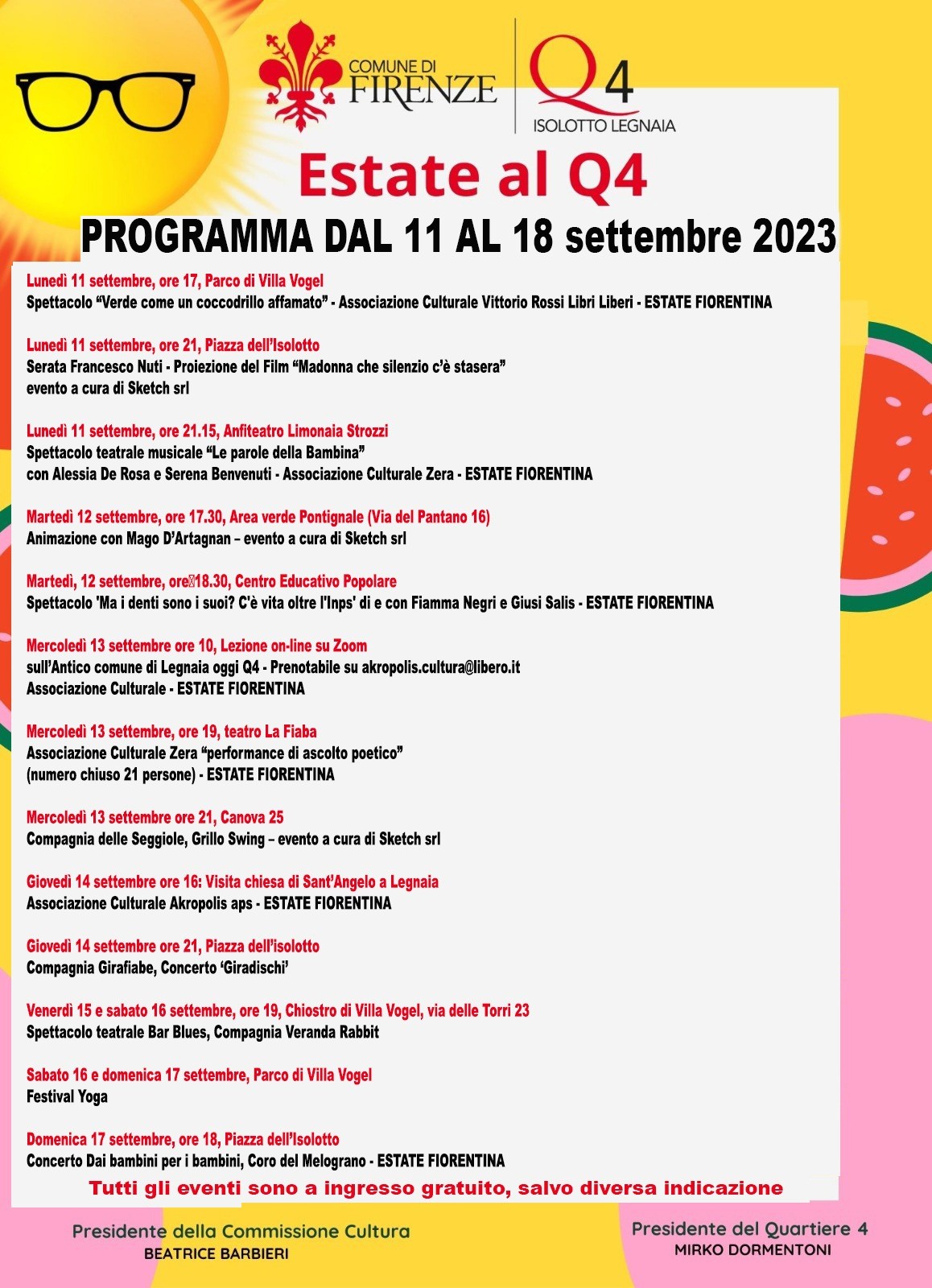 COMUNE DI FIRENZE

Q4 ISOLOTTO LEGNAIA

Estate al Q4

PROGRAMMA DAL 11 AL 18 settembre 2023

Lunedì 11 settembre, ore 17, Parco di Villa Vogel
Spettacolo “Verde come un coccodrillo affamato” - Associazione Culturale Vittorio Rossi Libri Liberi - ESTATE FIORENTINA

Lunedì 11 settembre, ore 21, Piazza dell’Isolotto
Serata Francesco Nuti - Proiezione del Film “Madonna che silenzio c’è stasera” evento a cura di Sketch srl

Lunedì 11 settembre, ore 21.15, Anfiteatro Limonaia Strozzi
Spettacolo teatrale musicale “Le parole della Bambina” con Alessia De Rosa e Serena Benvenuti - Associazione Culturale Zera - ESTATE FIORENTINA

Martedì 12 settembre, ore 17.30, Area verde Pontignale (Via del Pantano 16)
Animazione con Mago D’Artagnan – evento a cura di Sketch srl

Martedì, 12 settembre, ore 18.30, Centro Educativo Popolare
Spettacolo 'Ma i denti sono i suoi? C'è vita oltre l'Inps' di e con Fiamma Negri e Giusi Salis - ESTATE FIORENTINA

Mercoledì 13 settembre ore 10, Lezione on-line su Zoom
sull’Antico comune di Legnaia oggi Q4 - Prenotabile su akropolis.cultura@libero.it
Associazione Culturale - ESTATE FIORENTINA

Mercoledì 13 settembre, ore 19, teatro La Fiaba
Associazione Culturale Zera “performance di ascolto poetico” (numero chiuso 21 persone) - ESTATE FIORENTINA

Mercoledì 13 settembre ore 21, Canova 25
Compagnia delle Seggiole, Grillo Swing – evento a cura di Sketch srl

Giovedì 14 settembre ore 16: Visita chiesa di Sant’Angelo a Legnaia
Associazione Culturale Akropolis aps - ESTATE FIORENTINA

Giovedì 14 settembre ore 21, Piazza dell’isolotto
Compagnia Girafiabe, Concerto ‘Giradischi’

Venerdì 15 e sabato 16 settembre, ore 19, Chiostro di Villa Vogel, via delle Torri 23
Spettacolo teatrale Bar Blues, Compagnia Veranda Rabbit

Sabato 16 e domenica 17 settembre, Parco di Villa Vogel
Festival Yoga

Domenica 17 settembre, ore 18, Piazza dell’Isolotto
Concerto Dai bambini per i bambini, Coro del Melograno - ESTATE FIORENTINA

Tutti gli eventi sono a ingresso gratuito, salvo diversa indicazione

Presidente della Commissione Cultura
BEATRICE BARBIERI

Presidente del Quartiere 4
MIRKO DORMENTONI